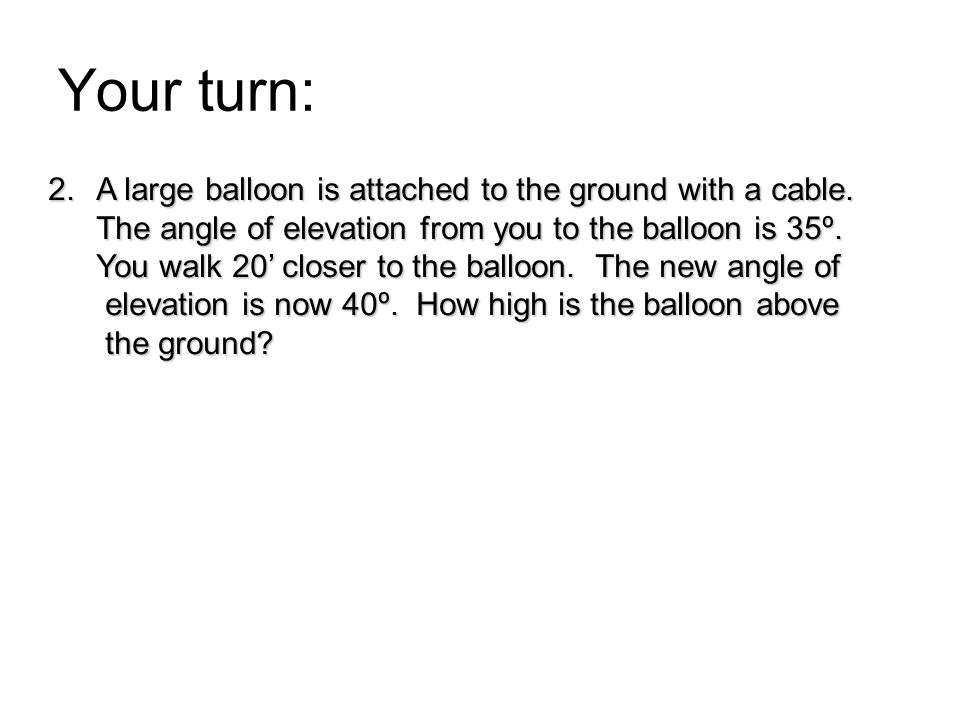 Your turn:

2. A large balloon is attached to the ground with a cable. The angle of elevation from you to the balloon is 35º. You walk 20’ closer to the balloon. The new angle of elevation is now 40º. How high is the balloon above the ground?